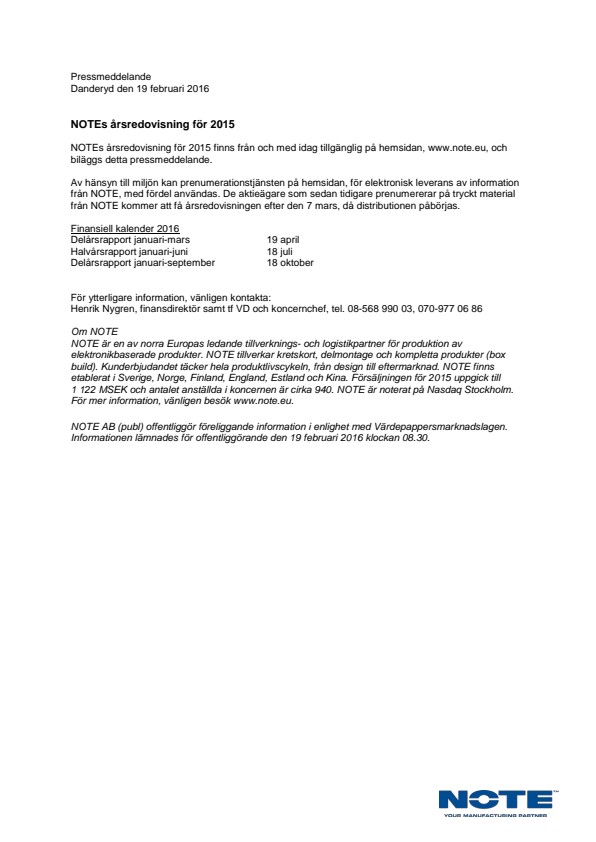 Pressmeddelande
Danderyd den 19 februari 2016

NOTEs årsredovisning för 2015

NOTEs årsredovisning för 2015 finns från och med idag tillgänglig på hemsidan, www.note.eu, och biläggs detta pressmeddelande.

Av hänsyn till miljön kan prenumerationstjänsten på hemsidan, för elektronisk leverans av information från NOTE, med fördel användas. De aktieägare som sedan tidigare prenumererar på tryckt material från NOTE kommer att få årsredovisningen efter den 7 mars, då distributionen påbörjas.

Finansiell kalender 2016

| | |
|---|---|
| Delårsrapport januari-mars | 19 april |
| Halvårsrapport januari-juni | 18 juli |
| Delårsrapport januari-september | 18 oktober |

För ytterligare information, vänligen kontakta:
Henrik Nygren, finansdirektör samt tf VD och koncernchef, tel. 08-568 990 03, 070-977 06 86

Om NOTE
NOTE är en av norra Europas ledande tillverknings- och logistikpartner för produktion av elektronikbaserade produkter. NOTE tillverkar kretskort, delmontage och kompletta produkter (box build). Kunderbjudandet täcker hela produktlivscykeln, från design till eftermarknad. NOTE finns etablerat i Sverige, Norge, Finland, England, Estland och Kina. Försäljningen för 2015 uppgick till 1 122 MSEK och antalet anställda i koncernen är cirka 940. NOTE är noterat på Nasdaq Stockholm. För mer information, vänligen besök www.note.eu.

NOTE AB (publ) offentliggör föreliggande information i enlighet med Värdepappersmarknadslagen. Informationen lämnades för offentliggörande den 19 februari 2016 klockan 08.30.

NOTE
YOUR MANUFACTURING PARTNER